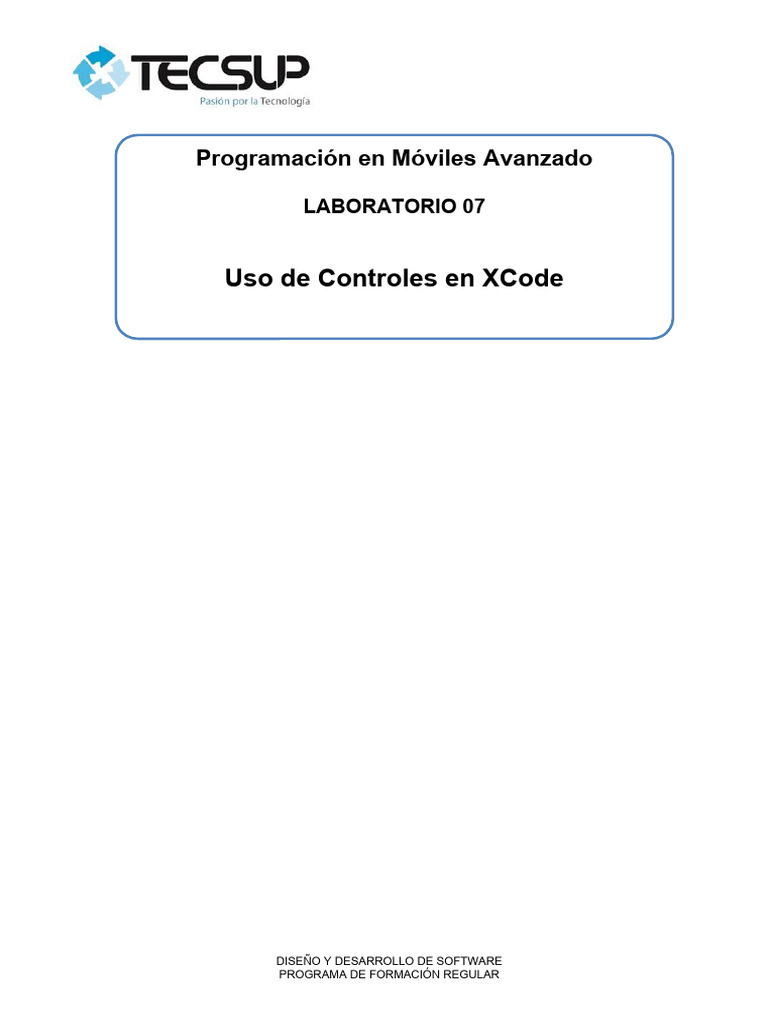 TECSUP
Pasión por la Tecnología

Programación en Móviles Avanzado

LABORATORIO 07

Uso de Controles en XCode

DISEÑO Y DESARROLLO DE SOFTWARE
PROGRAMA DE FORMACIÓN REGULAR